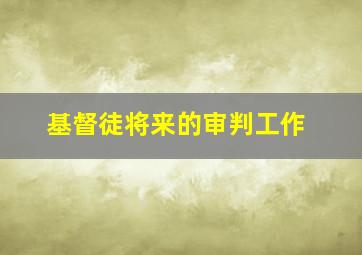 基督徒将来的审判工作